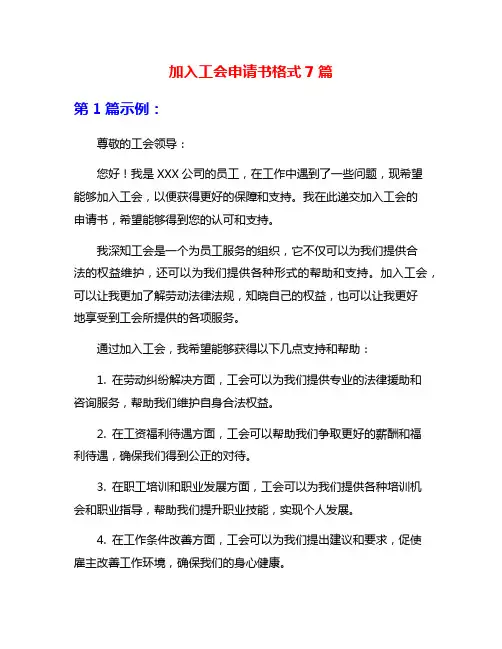 加入工会申请书格式7篇

第1篇示例：

尊敬的工会领导：

您好！我是XXX公司的员工，在工作中遇到了一些问题，现希望能够加入工会，以便获得更好的保障和支持。我在此递交加入工会的申请书，希望能够得到您的认可和支持。

我深知工会是一个为员工服务的组织，它不仅可以为我们提供合法的权益维护，还可以为我们提供各种形式的帮助和支持。加入工会，可以让我更加了解劳动法律法规，知晓自己的权益，也可以让我更好地享受到工会所提供的各项服务。

通过加入工会，我希望能够获得以下几点支持和帮助：

1. 在劳动纠纷解决方面，工会可以为我们提供专业的法律援助和咨询服务，帮助我们维护自身合法权益。

2. 在工资福利待遇方面，工会可以帮助我们争取更好的薪酬和福利待遇，确保我们得到公正的对待。

3. 在职工培训和职业发展方面，工会可以为我们提供各种培训机会和职业指导，帮助我们提升职业技能，实现个人发展。

4. 在工作条件改善方面，工会可以为我们提出建议和要求，促使雇主改善工作环境，确保我们的身心健康。